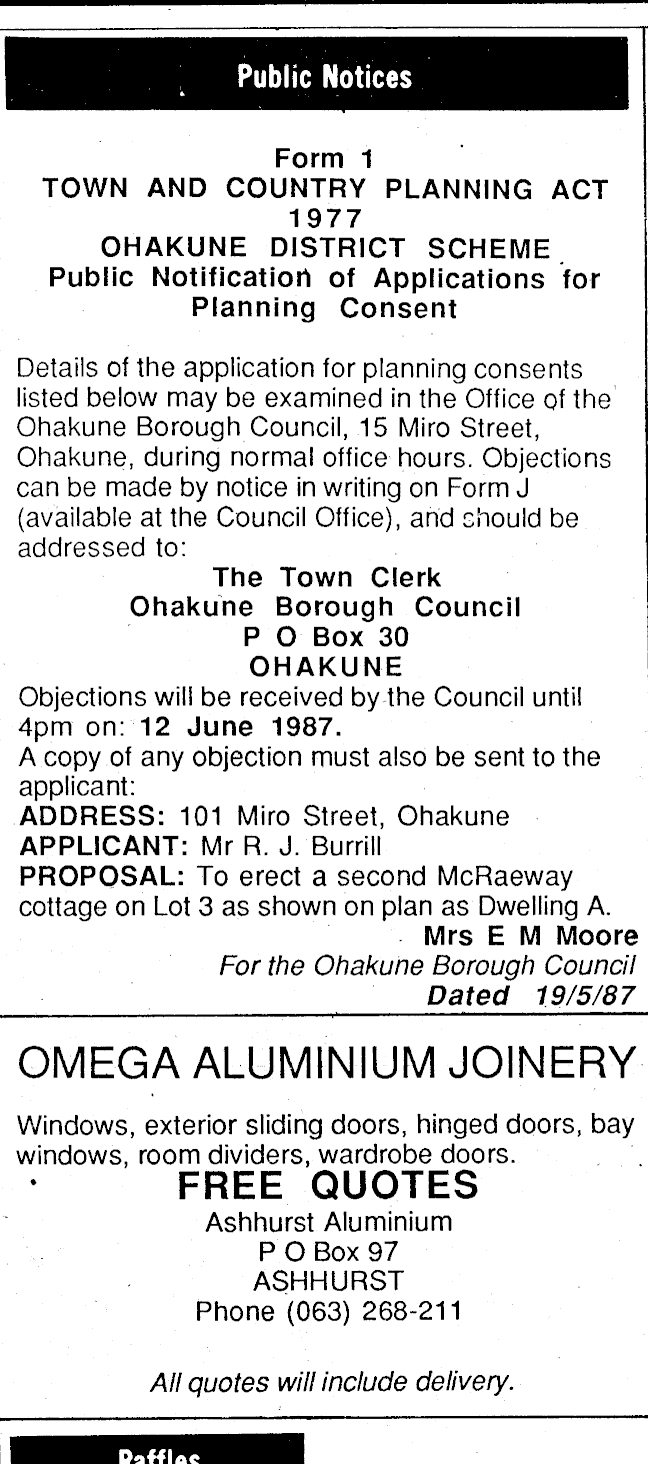 Public Notices

Form 1
TOWN AND COUNTRY PLANNING ACT 1977
OHAKUNE DISTRICT SCHEME
Public Notification of Applications for Planning Consent

Details of the application for planning consents listed below may be examined in the Office of the Ohakune Borough Council, 15 Miro Street, Ohakune, during normal office hours. Objections can be made by notice in writing on Form J (available at the Council Office), and should be addressed to:

The Town Clerk
Ohakune Borough Council
P O Box 30
OHAKUNE

Objections will be received by the Council until 4pm on: 12 June 1987.
A copy of any objection must also be sent to the applicant:
ADDRESS: 101 Miro Street, Ohakune
APPLICANT: Mr R. J. Burrill
PROPOSAL: To erect a second McRaeway cottage on Lot 3 as shown on plan as Dwelling A.
Mrs E M Moore
For the Ohakune Borough Council
Dated 19/5/87

OMEGA ALUMINIUM JOINERY

Windows, exterior sliding doors, hinged doors, bay windows, room dividers, wardrobe doors.

FREE QUOTES
Ashhurst Aluminium
P O Box 97
ASHHURST
Phone (063) 268-211

All quotes will include delivery.

Raffles